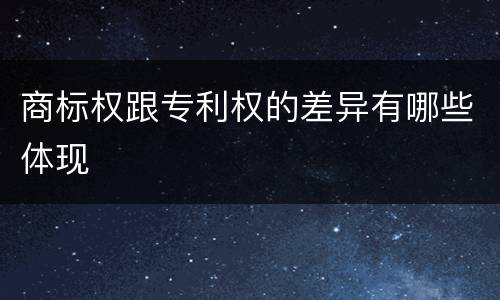 商标权跟专利权的差异有哪些体现